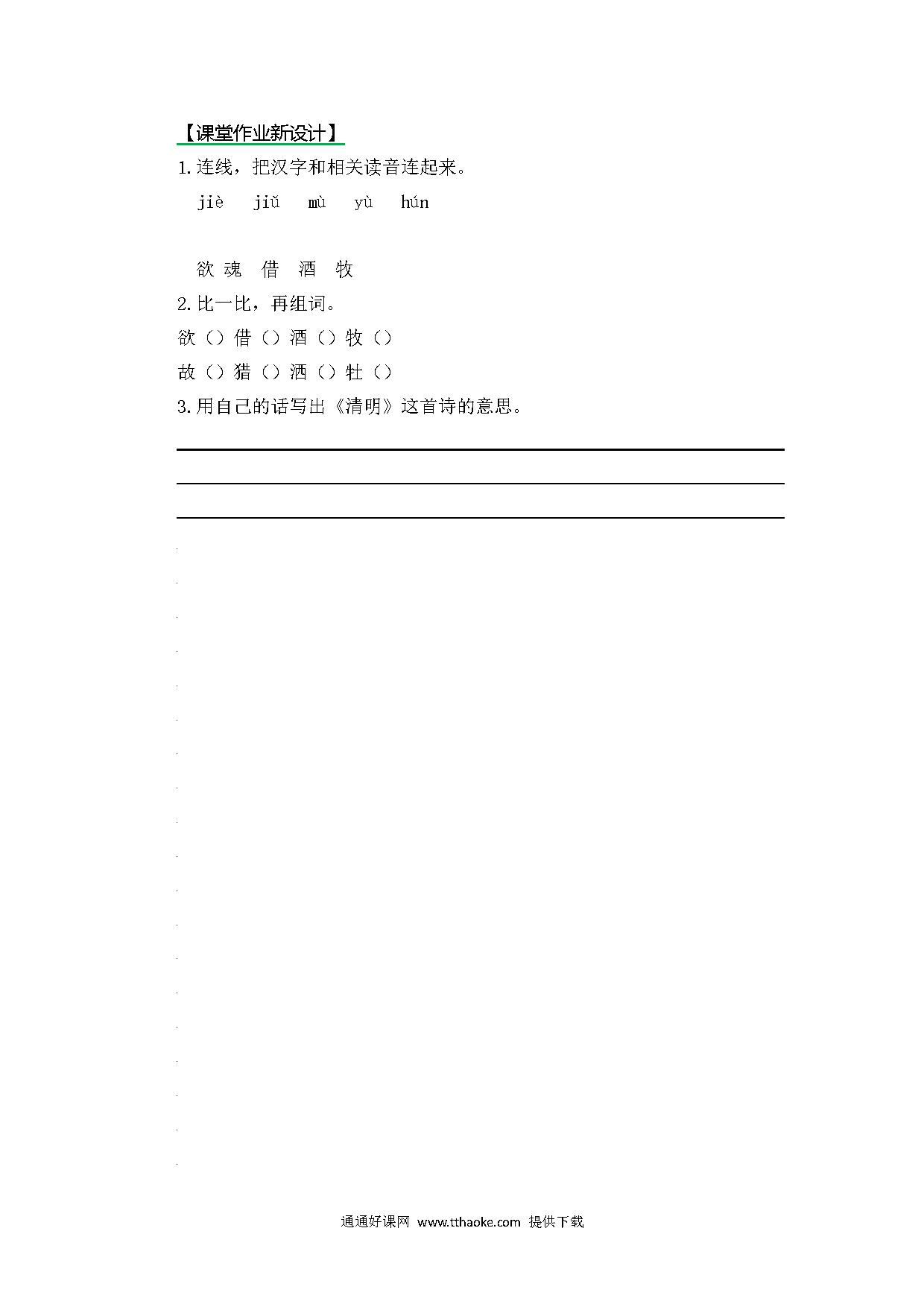 【课堂作业新设计】

1.连线，把汉字和相关读音连起来。

jiè　jiǔ　mù　yù　hún

欲 魂　借　酒　牧

2.比一比，再组词。

欲（）借（）酒（）牧（）

故（）猎（）洒（）牡（）

3.用自己的话写出《清明》这首诗的意思。

通通好课网 www.tthaoke.com 提供下载